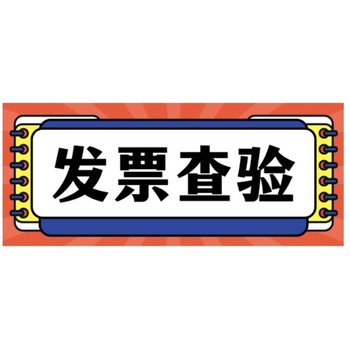 发票查验